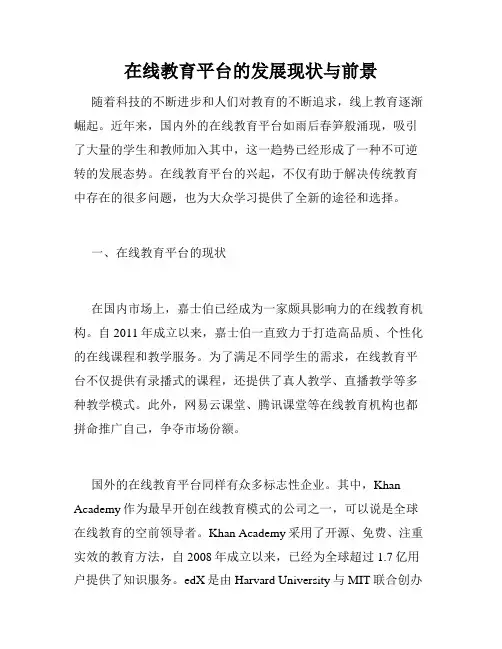 在线教育平台的发展现状与前景

随着科技的不断进步和人们对教育的不断追求，线上教育逐渐崛起。近年来，国内外的在线教育平台如雨后春笋般涌现，吸引了大量的学生和教师加入其中，这一趋势已经形成了一种不可逆转的发展态势。在线教育平台的兴起，不仅有助于解决传统教育中存在的很多问题，也为大众学习提供了全新的途径和选择。

一、在线教育平台的现状

在国内市场上，嘉士伯已经成为一家颇具影响力的在线教育机构。自 2011 年成立以来，嘉士伯一直致力于打造高品质、个性化的在线课程和教学服务。为了满足不同学生的需求，在线教育平台不仅提供有录播式的课程，还提供了真人教学、直播教学等多种教学模式。此外，网易云课堂、腾讯课堂等在线教育机构也都拼命推广自己，争夺市场份额。

国外的在线教育平台同样有众多标志性企业。其中，Khan Academy 作为最早开创在线教育模式的公司之一，可以说是全球在线教育的空前领导者。Khan Academy 采用了开源、免费、注重实效的教育方法，自 2008 年成立以来，已经为全球超过 1.7 亿用户提供了知识服务。edX 是由 Harvard University 与 MIT 联合创办